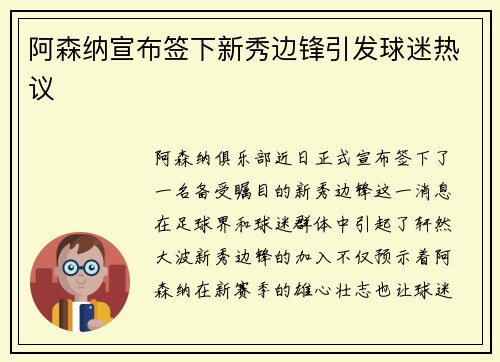 阿森纳宣布签下新秀边锋引发球迷热议

阿森纳俱乐部近日正式宣布签下了一名备受瞩目的新秀边锋这一消息在足球界和球迷群体中引起了轩然大波新秀边锋的加入不仅预示着阿森纳在新赛季的雄心壮志也让球迷